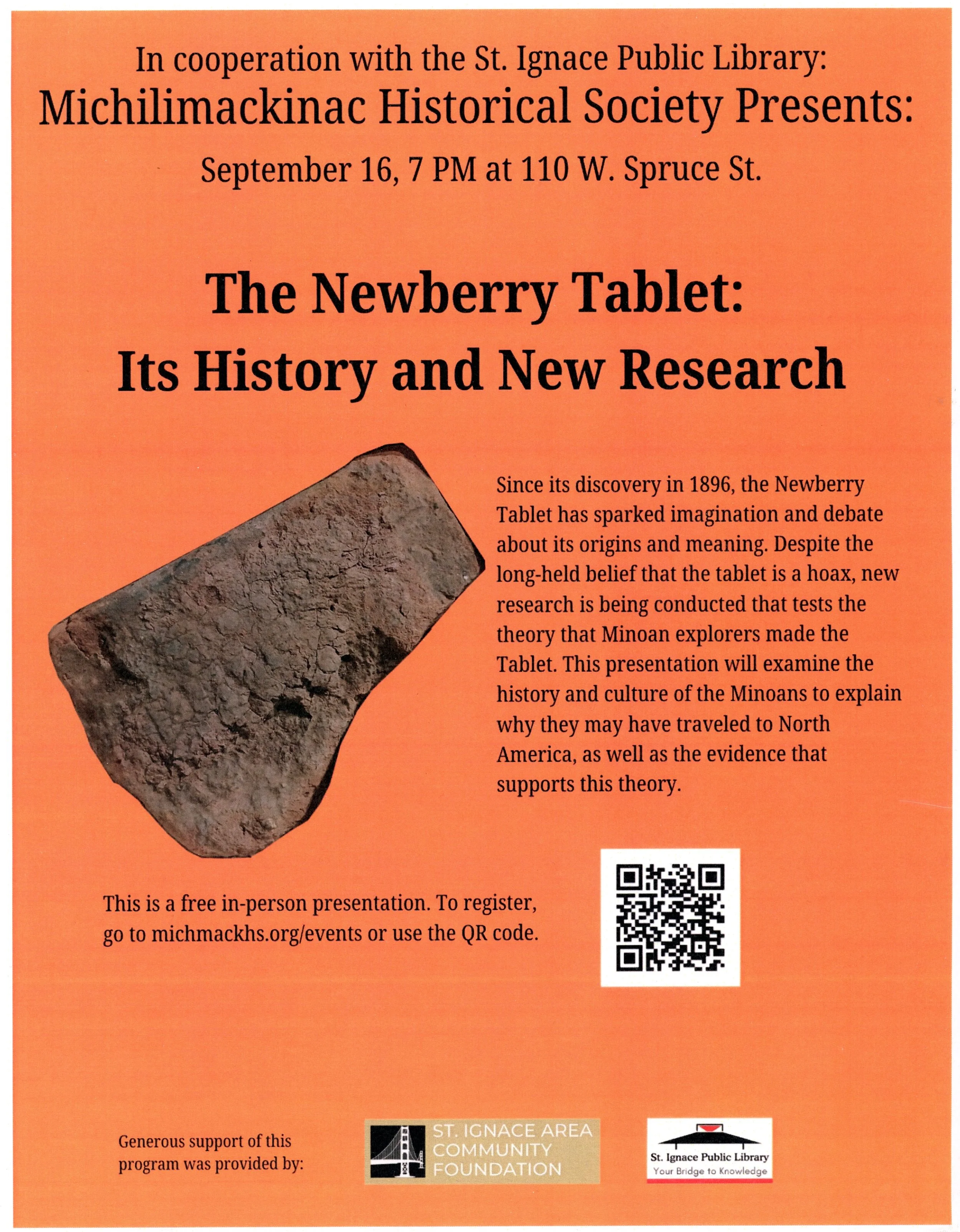 In cooperation with the St. Ignace Public Library:
Michilimackinac Historical Society Presents:

September 16, 7 PM at 110 W. Spruce St.

The Newberry Tablet:
Its History and New Research

Since its discovery in 1896, the Newberry Tablet has sparked imagination and debate about its origins and meaning. Despite the long-held belief that the tablet is a hoax, new research is being conducted that tests the theory that Minoan explorers made the Tablet. This presentation will examine the history and culture of the Minoans to explain why they may have traveled to North America, as well as the evidence that supports this theory.

This is a free in-person presentation. To register, go to michmackhs.org/events or use the QR code.

Generous support of this program was provided by:

ST. IGNACE AREA COMMUNITY FOUNDATION

St. Ignace Public Library
Your Bridge to Knowledge